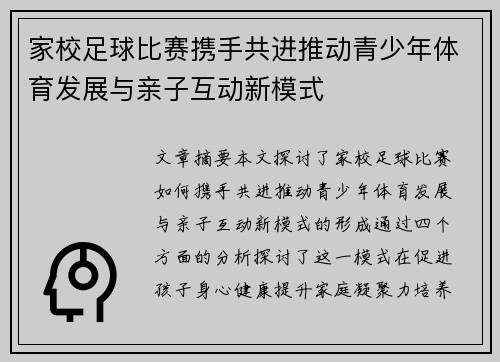 家校足球比赛携手共进推动青少年体育发展与亲子互动新模式

文章摘要本文探讨了家校足球比赛如何携手共进推动青少年体育发展与亲子互动新模式的形成通过四个方面的分析探讨了这一模式在促进孩子身心健康提升家庭凝聚力培养